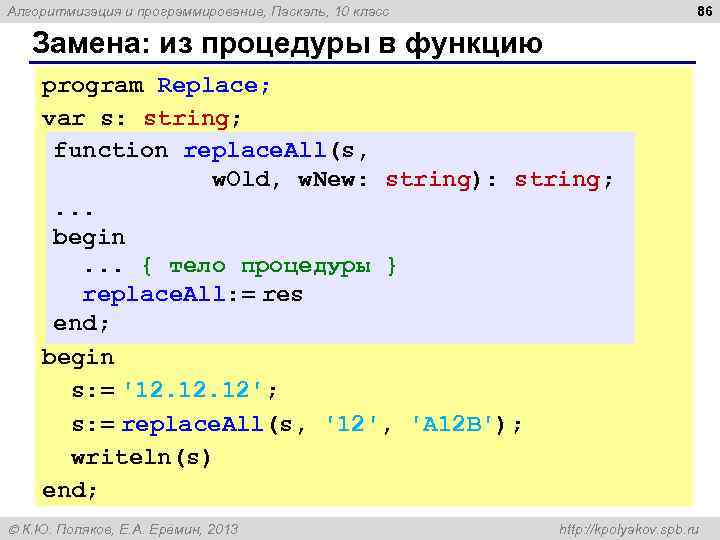 Алгоритмизация и программирование, Паскаль, 10 класс

86

Замена: из процедуры в функцию

program Replace;
var s: string;
function replaceAll(s,
wOld, wNew: string): string;
...
begin
... { тело процедуры }
replaceAll:= res
end;
begin
s:= '12.12.12';
s:= replaceAll(s, '12', 'A12B');
writeln(s)
end;

© К.Ю. Поляков, Е.А. Еремин, 2013

http://kpolyakov.spb.ru